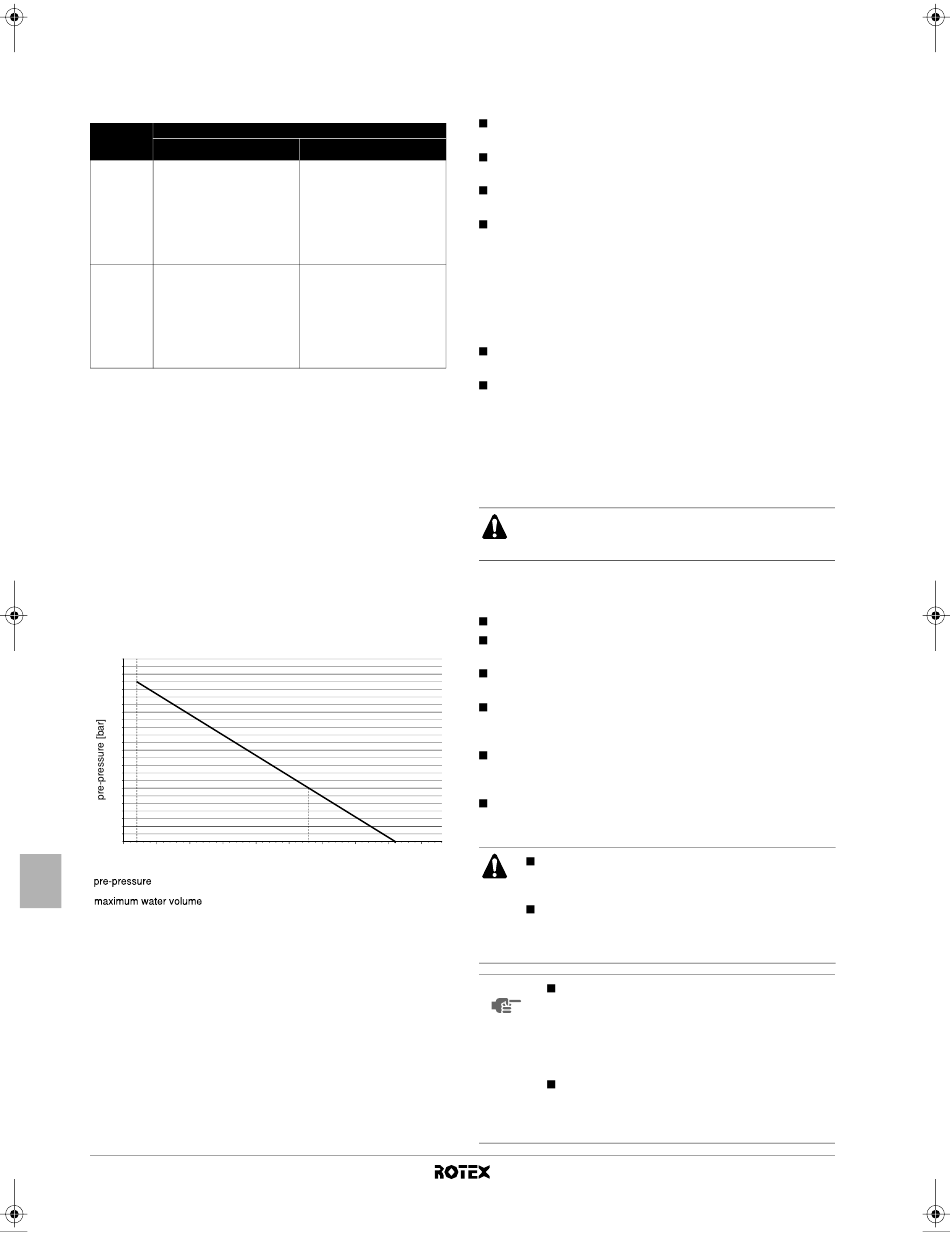 pre-pressure [bar]

pre-pressure

maximum water volume

ROTEX